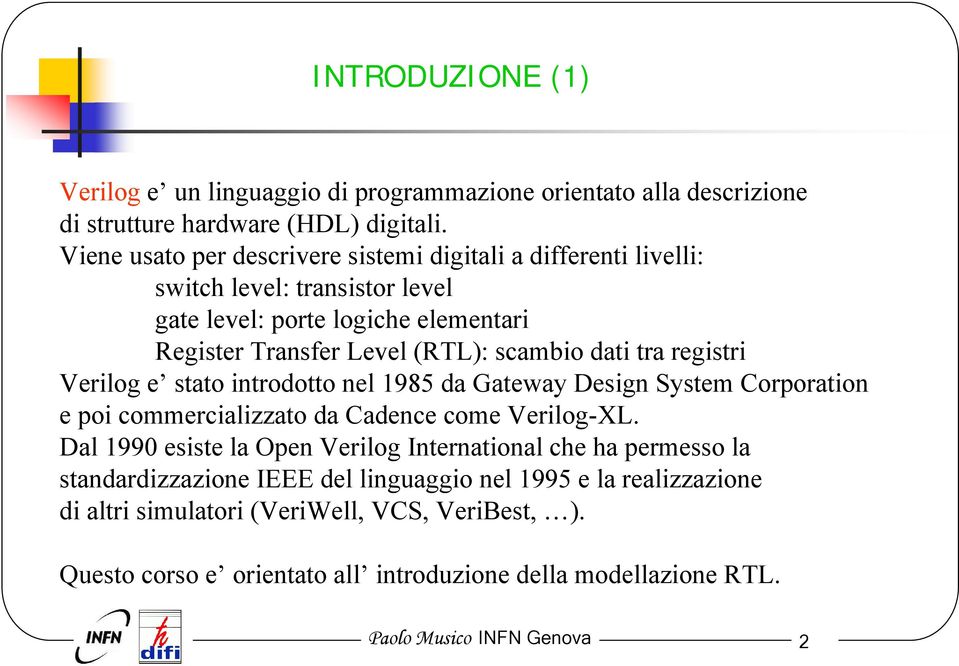 INTRODUZIONE (1)

Verilog e’ un linguaggio di programmazione orientato alla descrizione di strutture hardware (HDL) digitali.
Viene usato per descrivere sistemi digitali a differenti livelli:
switch level: transistor level
gate level: porte logiche elementari
Register Transfer Level (RTL): scambio dati tra registri
Verilog e’ stato introdotto nel 1985 da Gateway Design System Corporation e poi commercializzato da Cadence come Verilog-XL.
Dal 1990 esiste la Open Verilog International che ha permesso la standardizzazione IEEE del linguaggio nel 1995 e la realizzazione di altri simulatori (VeriWell, VCS, VeriBest, …).

Questo corso e’ orientato all’ introduzione della modellazione RTL.

INFN difi Paolo Musico INFN Genova 2